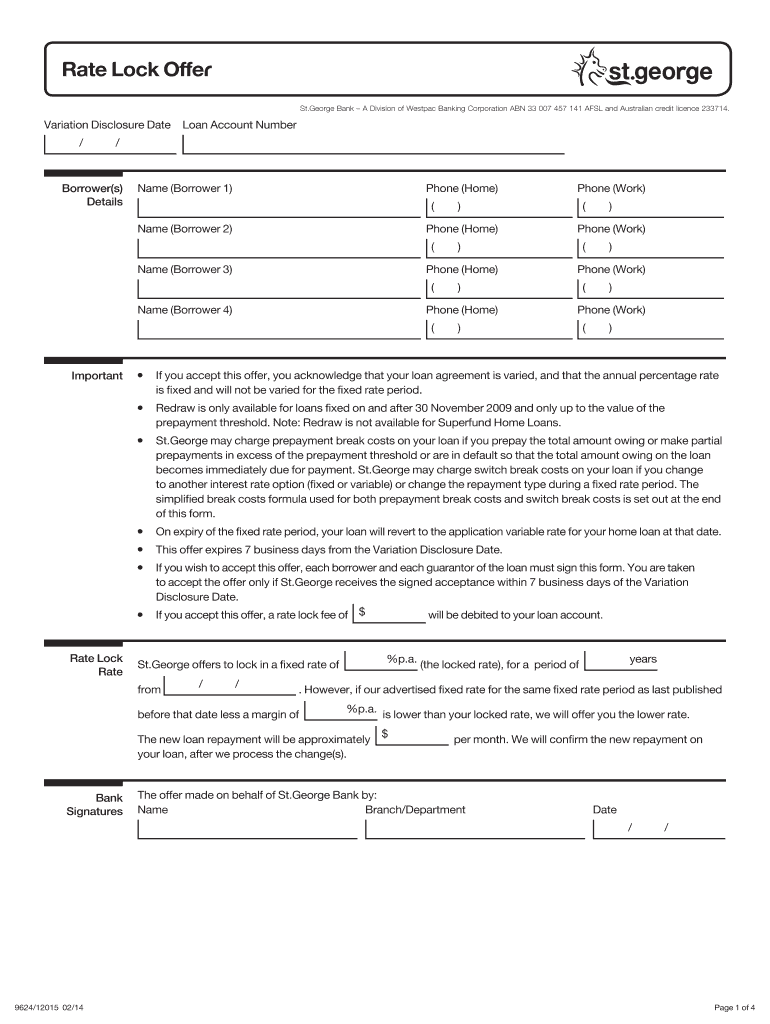 Rate Lock Offer

st.george

St.George Bank – A Division of Westpac Banking Corporation ABN 33 007 457 141 AFSL and Australian credit licence 233714.

Variation Disclosure Date / / Loan Account Number

Borrower(s) Details

Name (Borrower 1) Phone (Home) ( ) Phone (Work) ( )

Name (Borrower 2) Phone (Home) ( ) Phone (Work) ( )

Name (Borrower 3) Phone (Home) ( ) Phone (Work) ( )

Name (Borrower 4) Phone (Home) ( ) Phone (Work) ( )

Important

• If you accept this offer, you acknowledge that your loan agreement is varied, and that the annual percentage rate is fixed and will not be varied for the fixed rate period.

• Redraw is only available for loans fixed on and after 30 November 2009 and only up to the value of the prepayment threshold. Note: Redraw is not available for Superfund Home Loans.

• St.George may charge prepayment break costs on your loan if you prepay the total amount owing or make partial prepayments in excess of the prepayment threshold or are in default so that the total amount owing on the loan becomes immediately due for payment. St.George may charge switch break costs on your loan if you change to another interest rate option (fixed or variable) or change the repayment type during a fixed rate period. The simplified break costs formula used for both prepayment break costs and switch break costs is set out at the end of this form.

• On expiry of the fixed rate period, your loan will revert to the application variable rate for your home loan at that date.

• This offer expires 7 business days from the Variation Disclosure Date.

• If you wish to accept this offer, each borrower and each guarantor of the loan must sign this form. You are taken to accept the offer only if St.George receives the signed acceptance within 7 business days of the Variation Disclosure Date.

• If you accept this offer, a rate lock fee of $ will be debited to your loan account.

Rate Lock Rate

St.George offers to lock in a fixed rate of %p.a. (the locked rate), for a period of years from / / . However, if our advertised fixed rate for the same fixed rate period as last published before that date less a margin of %p.a. is lower than your locked rate, we will offer you the lower rate.

The new loan repayment will be approximately $ per month. We will confirm the new repayment on your loan, after we process the change(s).

Bank Signatures

The offer made on behalf of St.George Bank by:

Name Branch/Department Date / /

9624/12015 02/14

Page 1 of 4